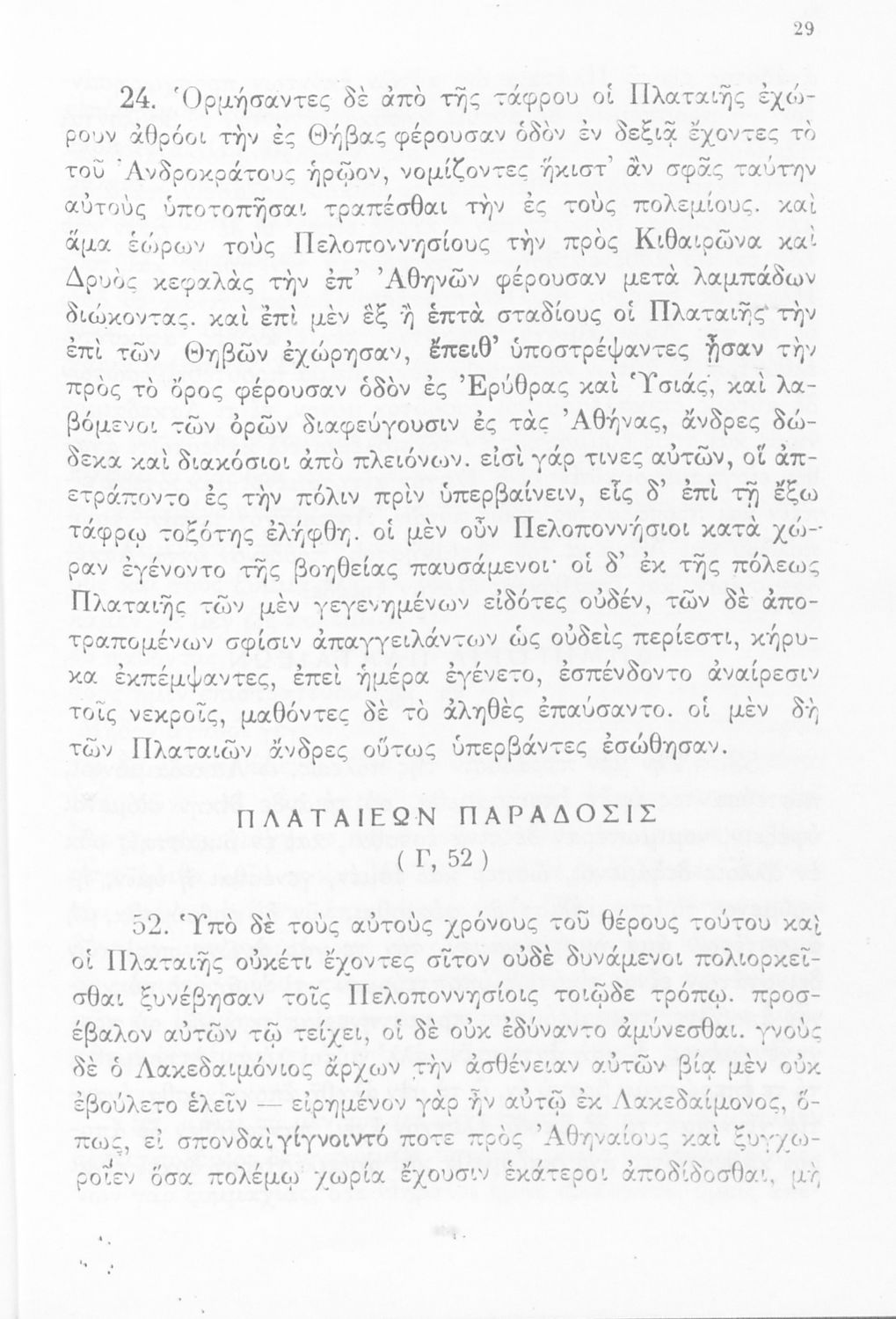 29

24. Ὁρμήσαντες δὲ ἀπὸ τῆς τάφρου οἱ Πλαταιῆς ἐχώρουν ἀθρόοι τὴν ἐς Θήβας φέρουσαν ὁδὸν ἐν δεξιᾷ ἔχοντες τὸ τοῦ Ἀνδροκράτους ἡρῷον, νομίζοντες ἥκιστ' ἂν σφᾶς ταύτην αὐτοὺς ὑποτοπῆσαι τραπέσθαι τὴν ἐς τοὺς πολεμίους. καὶ ἅμα ἑώρων τοὺς Πελοποννησίους τὴν πρὸς Κιθαιρῶνα καὶ Δρυὸς κεφαλὰς τὴν ἐπ' Ἀθηνῶν φέρουσαν μετὰ λαμπάδων διώκοντας. καὶ ἐπὶ μὲν ἓξ ἢ ἑπτὰ σταδίους οἱ Πλαταιῆς τὴν ἐπὶ τῶν Θηβῶν ἐχώρησαν, ἔπειθ' ὑποστρέψαντες ᾖσαν τὴν πρὸς τὸ ὄρος φέρουσαν ὁδὸν ἐς Ἐρύθρας καὶ Ὑσιάς, καὶ λαβόμενοι τῶν ὀρῶν διαφεύγουσιν ἐς τὰς Ἀθήνας, ἄνδρες δώδεκα καὶ διακόσιοι ἀπὸ πλειόνων. εἰσὶ γάρ τινες αὐτῶν, οἳ ἀπετράποντο ἐς τὴν πόλιν πρὶν ὑπερβαίνειν, εἷς δ' ἐπὶ τῇ ἔξω τάφρῳ τοξότης ἐλήφθη. οἱ μὲν οὖν Πελοποννήσιοι κατὰ χώραν ἐγένοντο τῆς βοηθείας παυσάμενοι· οἱ δ' ἐκ τῆς πόλεως Πλαταιῆς τῶν μὲν γεγενημένων εἰδότες οὐδέν, τῶν δὲ ἀποτραπομένων σφίσιν ἀπαγγειλάντων ὡς οὐδεὶς περίεστι, κήρυκα ἐκπέμψαντες, ἐπεὶ ἡμέρα ἐγένετο, ἐσπένδοντο ἀναίρεσιν τοῖς νεκροῖς, μαθόντες δὲ τὸ ἀληθὲς ἐπαύσαντο. οἱ μὲν δὴ τῶν Πλαταιῶν ἄνδρες οὕτως ὑπερβάντες ἐσώθησαν.

ΠΛΑΤΑΙΕΩΝ ΠΑΡΑΔΟΣΙΣ
( Γ, 52 )

52. Ὑπὸ δὲ τοὺς αὐτοὺς χρόνους τοῦ θέρους τούτου καὶ οἱ Πλαταιῆς οὐκέτι ἔχοντες σῖτον οὐδὲ δυνάμενοι πολιορκεῖσθαι ξυνέβησαν τοῖς Πελοποννησίοις τοιῷδε τρόπῳ. προσέβαλον αὐτῶν τῷ τείχει, οἱ δὲ οὐκ ἐδύναντο ἀμύνεσθαι. γνοὺς δὲ ὁ Λακεδαιμόνιος ἄρχων τὴν ἀσθένειαν αὐτῶν βίᾳ μὲν οὐκ ἐβούλετο ἑλεῖν — εἰρημένον γὰρ ἦν αὐτῷ ἐκ Λακεδαίμονος, ὅπως, εἰ σπονδαὶ γίγνοιντό ποτε πρὸς Ἀθηναίους καὶ ξυγχωροῖεν ὅσα πολέμῳ χωρία ἔχουσιν ἑκάτεροι ἀποδίδοσθαι, μὴ